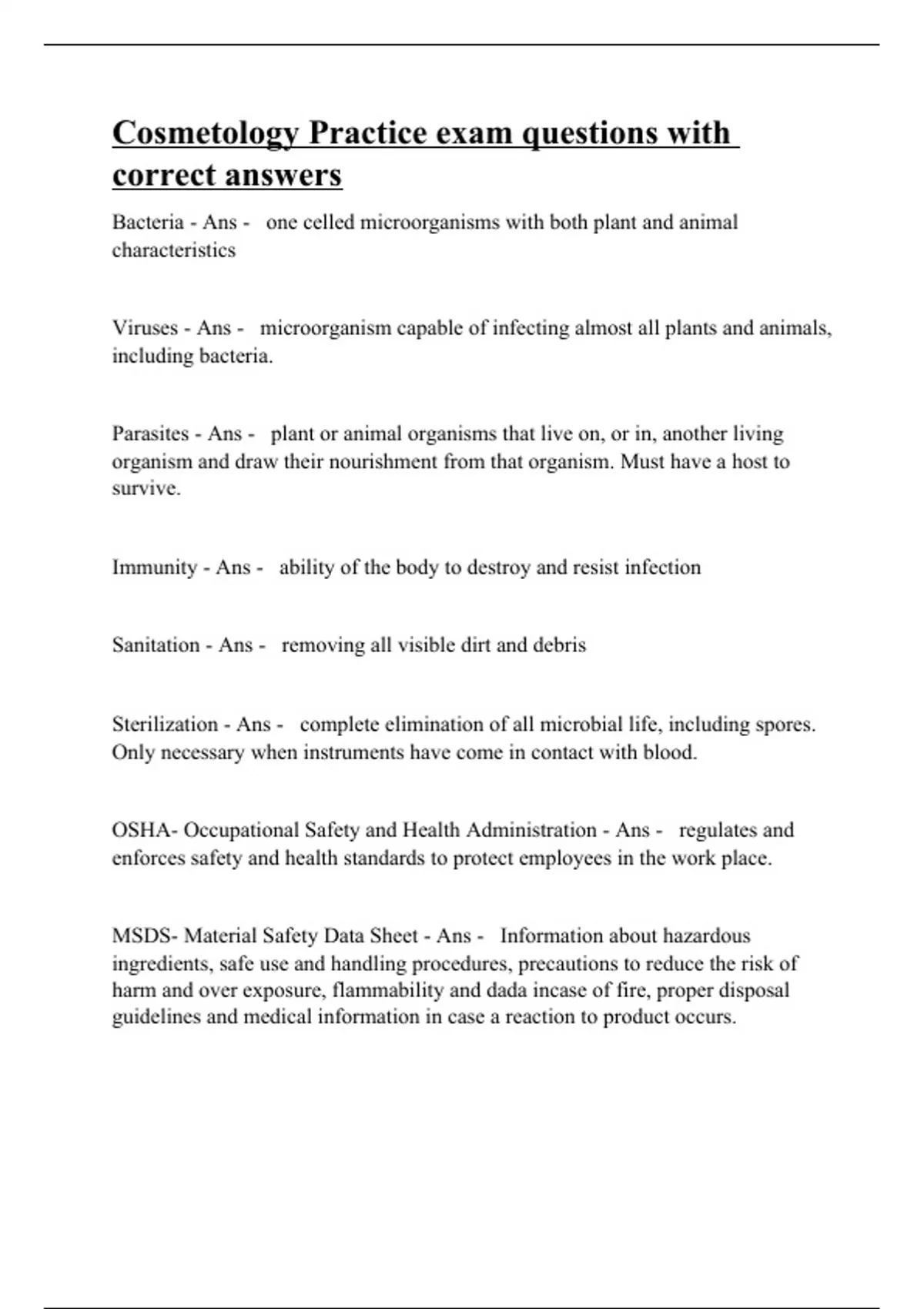 Cosmetology Practice exam questions with correct answers

Bacteria - Ans - one celled microorganisms with both plant and animal characteristics

Viruses - Ans - microorganism capable of infecting almost all plants and animals, including bacteria.

Parasites - Ans - plant or animal organisms that live on, or in, another living organism and draw their nourishment from that organism. Must have a host to survive.

Immunity - Ans - ability of the body to destroy and resist infection

Sanitation - Ans - removing all visible dirt and debris

Sterilization - Ans - complete elimination of all microbial life, including spores. Only necessary when instruments have come in contact with blood.

OSHA- Occupational Safety and Health Administration - Ans - regulates and enforces safety and health standards to protect employees in the work place.

MSDS- Material Safety Data Sheet - Ans - Information about hazardous ingredients, safe use and handling procedures, precautions to reduce the risk of harm and over exposure, flammability and dada incase of fire, proper disposal guidelines and medical information in case a reaction to product occurs.